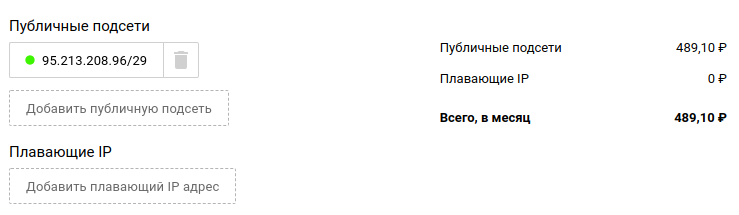 Публичные подсети

95.213.208.96/29

Добавить публичную подсеть

Плавающие IP

Добавить плавающий IP адрес

Публичные подсети 489,10 ₽

Плавающие IP 0 ₽

Всего, в месяц 489,10 ₽